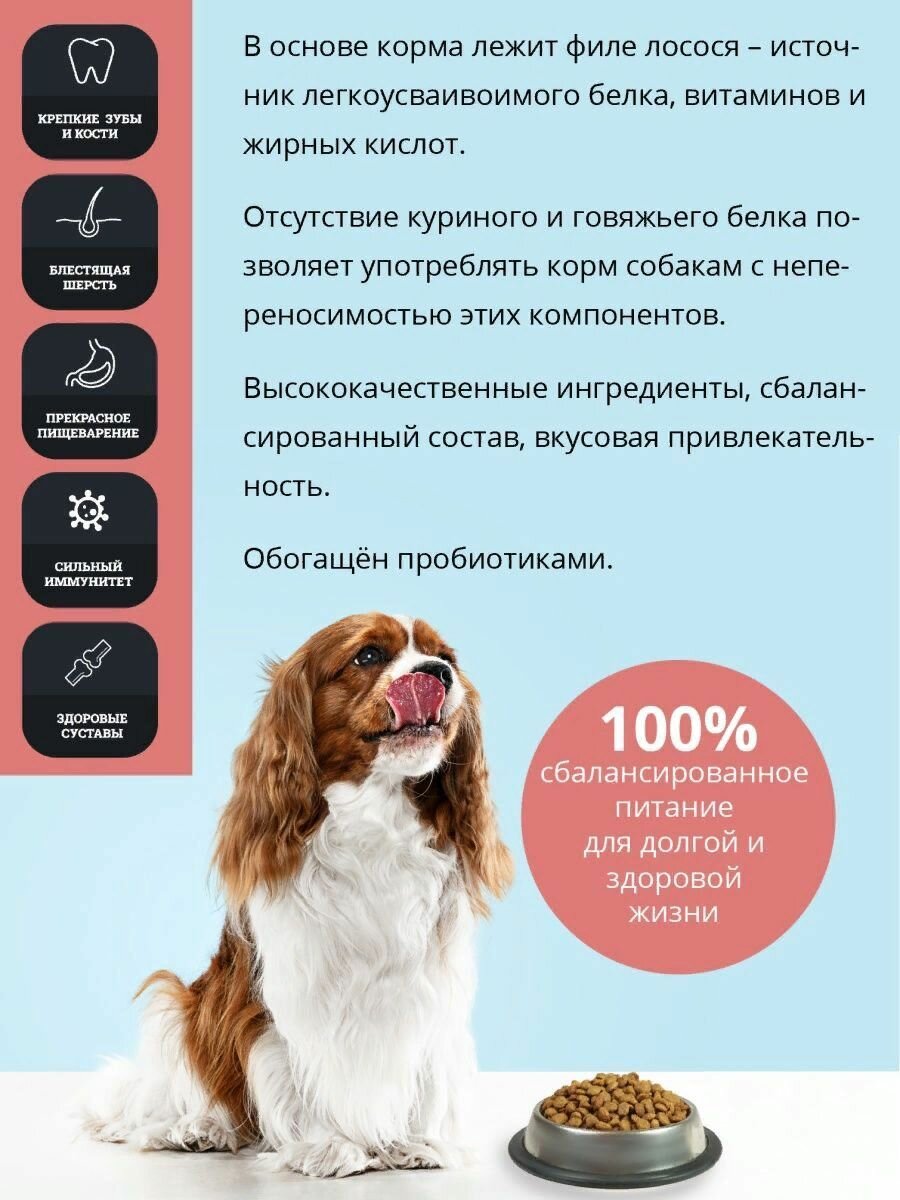 КРЕПКИЕ ЗУБЫ И КОСТИ

БЛЕСТЯЩАЯ ШЕРСТЬ

ПРЕКРАСНОЕ ПИЩЕВАРЕНИЕ

СИЛЬНЫЙ ИММУНИТЕТ

ЗДОРОВЫЕ СУСТАВЫ

В основе корма лежит филе лосося – источник легкоусваивоимого белка, витаминов и жирных кислот.

Отсутствие куриного и говяжьего белка позволяет употреблять корм собакам с непереносимостью этих компонентов.

Высококачественные ингредиенты, сбалансированный состав, вкусовая привлекательность.

Обогащён пробиотиками.

100%
сбалансированное
питание
для долгой и
здоровой
жизни